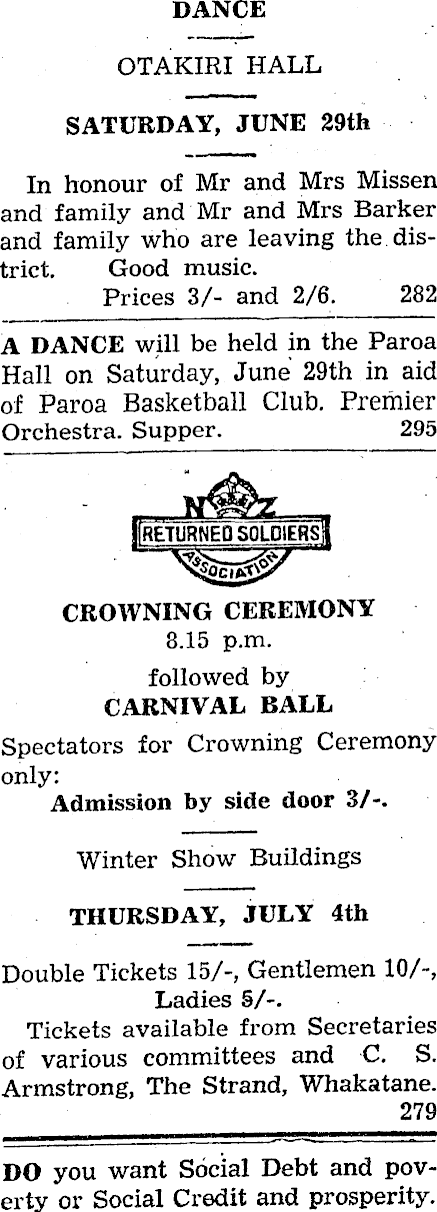 DANCE

OTAKIRI HALL

SATURDAY, JUNE 29th

In honour of Mr and Mrs Missen and family and Mr and Mrs Barker and family who are leaving the district. Good music.
Prices 3/- and 2/6. 282

A DANCE will be held in the Paroa Hall on Saturday, June 29th in aid of Paroa Basketball Club. Premier Orchestra. Supper. 295

N Z
RETURNED SOLDIERS
ASSOCIATION

CROWNING CEREMONY
8.15 p.m.
followed by
CARNIVAL BALL

Spectators for Crowning Ceremony only:
Admission by side door 3/-.

Winter Show Buildings

THURSDAY, JULY 4th

Double Tickets 15/-, Gentlemen 10/-, Ladies 5/-.

Tickets available from Secretaries of various committees and C. S. Armstrong, The Strand, Whakatane.
279

DO you want Social Debt and poverty or Social Credit and prosperity.